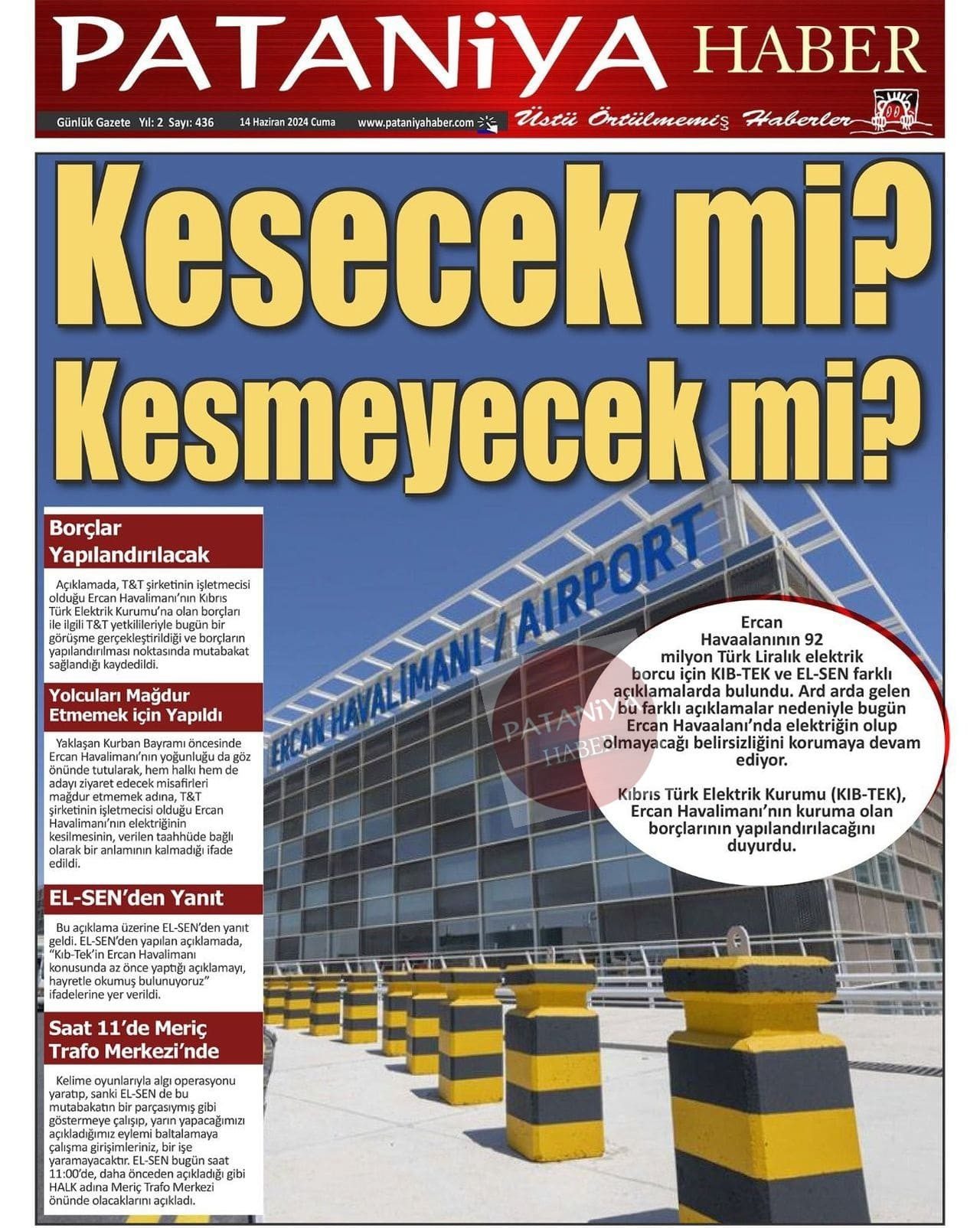 PATANiYA HABER

Günlük Gazete Yıl: 2 Sayı: 436 14 Haziran 2024 Cuma www.pataniyahaber.com Üstü Örtülmemiş Haberler

Kesecek mi? Kesmeyecek mi?

Borçlar Yapılandırılacak

Açıklamada, T&T şirketinin işletmecisi olduğu Ercan Havalimanı'nın Kıbrıs Türk Elektrik Kurumu'na olan borçları ile ilgili T&T yetkilileriyle bugün bir görüşme gerçekleştirildiği ve borçların yapılandırılması noktasında mutabakat sağlandığı kaydedildi.

Yolcuları Mağdur Etmemek için Yapıldı

Yaklaşan Kurban Bayramı öncesinde Ercan Havalimanı'nın yoğunluğu da göz önünde tutularak, hem halkı hem de adayı ziyaret edecek misafirleri mağdur etmemek adına, T&T şirketinin işletmecisi olduğu Ercan Havalimanı'nın elektriğinin kesilmesinin, verilen taahhüde bağlı olarak bir anlamının kalmadığı ifade edildi.

EL-SEN'den Yanıt

Bu açıklama üzerine EL-SEN'den yanıt geldi. EL-SEN'den yapılan açıklamada, "Kıb-Tek'in Ercan Havalimanı konusunda az önce yaptığı açıklamayı, hayretle okumuş bulunuyoruz" ifadelerine yer verildi.

Saat 11'de Meriç Trafo Merkezi'nde

Kelime oyunlarıyla algı operasyonu yaratıp, sanki EL-SEN de bu mutabakatın bir parçasıymış gibi göstermeye çalışıp, yarın yapacağımızı açıkladığımız eylemi baltalamaya çalışma girişimleriniz, bir işe yaramayacaktır. EL-SEN bugün saat 11:00'de, daha önceden açıkladığı gibi HALK adına Meriç Trafo Merkezi önünde olacaklarını açıkladı.

ERCAN HAVALİMANI / AIRPORT

PATANiYA HABER

Ercan Havaalanının 92 milyon Türk Liralık elektrik borcu için KIB-TEK ve EL-SEN farklı açıklamalarda bulundu. Ard arda gelen bu farklı açıklamalar nedeniyle bugün Ercan Havaalanı'nda elektriğin olup olmayacağı belirsizliğini korumaya devam ediyor.

Kıbrıs Türk Elektrik Kurumu (KIB-TEK), Ercan Havalimanı'nın kuruma olan borçlarının yapılandırılacağını duyurdu.